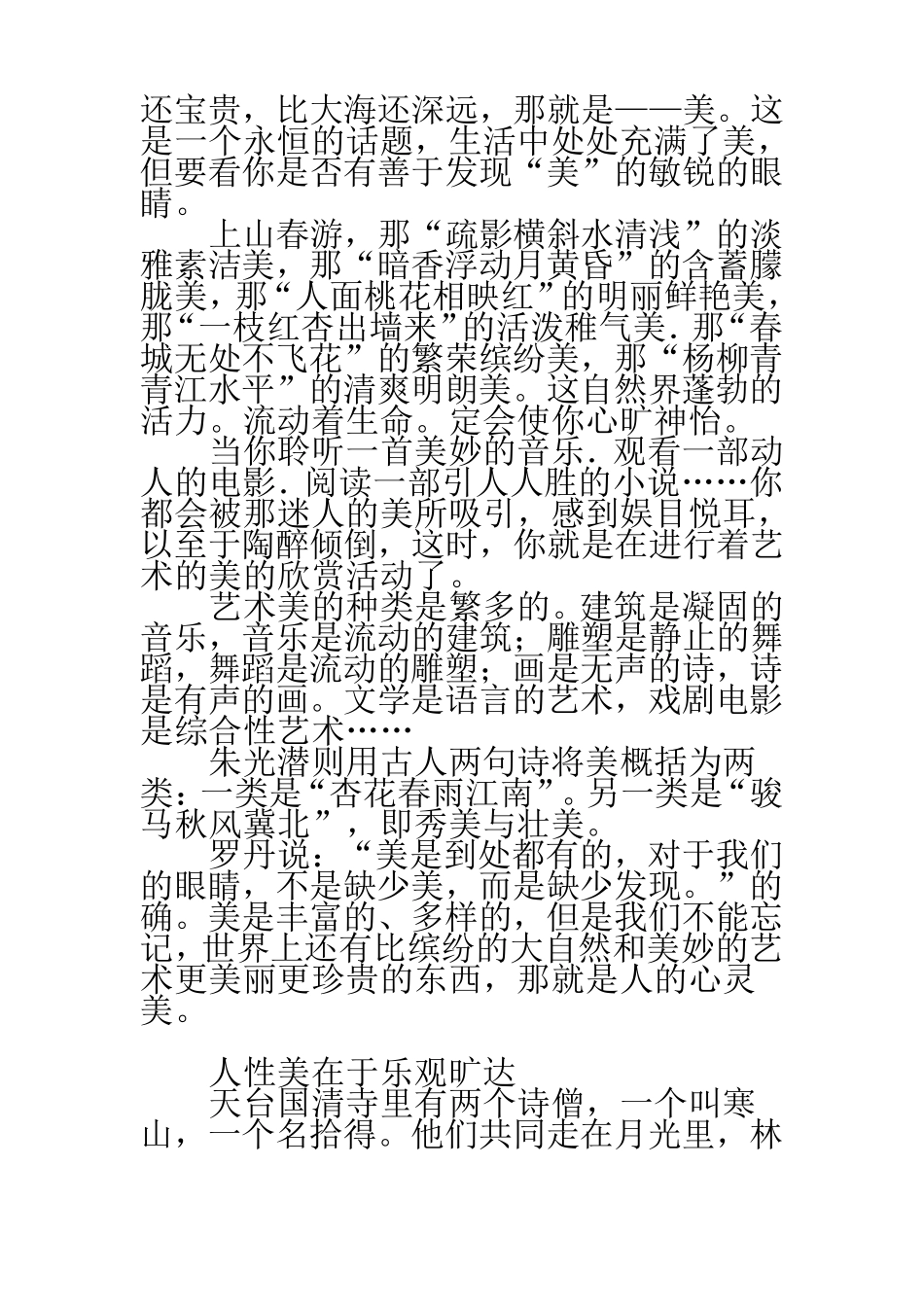 还宝贵，比大海还深远，那就是——美。这是一个永恒的话题，生活中处处充满了美，但要看你是否有善于发现“美”的敏锐的眼睛。

上山春游，那“疏影横斜水清浅”的淡雅素洁美，那“暗香浮动月黄昏”的含蓄朦胧美，那“人面桃花相映红”的明丽鲜艳美，那“一枝红杏出墙来”的活泼稚气美．那“春城无处不飞花”的繁荣缤纷美，那“杨柳青青江水平”的清爽明朗美。这自然界蓬勃的活力。流动着生命。定会使你心旷神怡。

当你聆听一首美妙的音乐．观看一部动人的电影．阅读一部引人人胜的小说……你都会被那迷人的美所吸引，感到娱目悦耳，以至于陶醉倾倒，这时，你就是在进行着艺术的美的欣赏活动了。

艺术美的种类是繁多的。建筑是凝固的音乐，音乐是流动的建筑；雕塑是静止的舞蹈，舞蹈是流动的雕塑；画是无声的诗，诗是有声的画。文学是语言的艺术，戏剧电影是综合性艺术……

朱光潜则用古人两句诗将美概括为两类：一类是“杏花春雨江南”。另一类是“骏马秋风冀北”，即秀美与壮美。

罗丹说：“美是到处都有的，对于我们的眼睛，不是缺少美，而是缺少发现。”的确。美是丰富的、多样的，但是我们不能忘记，世界上还有比缤纷的大自然和美妙的艺术更美丽更珍贵的东西，那就是人的心灵美。

人性美在于乐观旷达

天台国清寺里有两个诗僧，一个叫寒山，一个名拾得。他们共同走在月光里，林